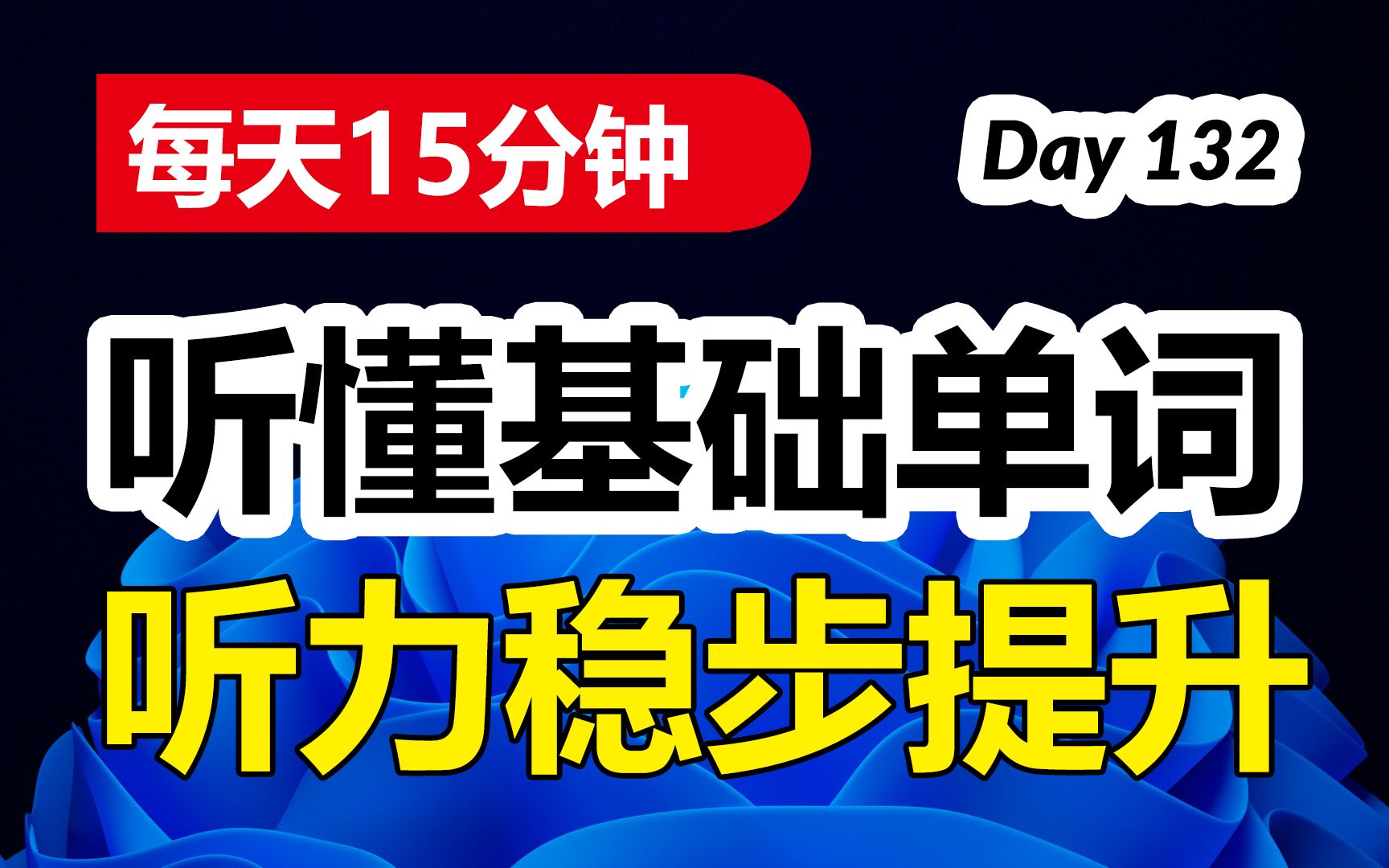 每天15分钟

Day 132

听懂基础单词

听力稳步提升